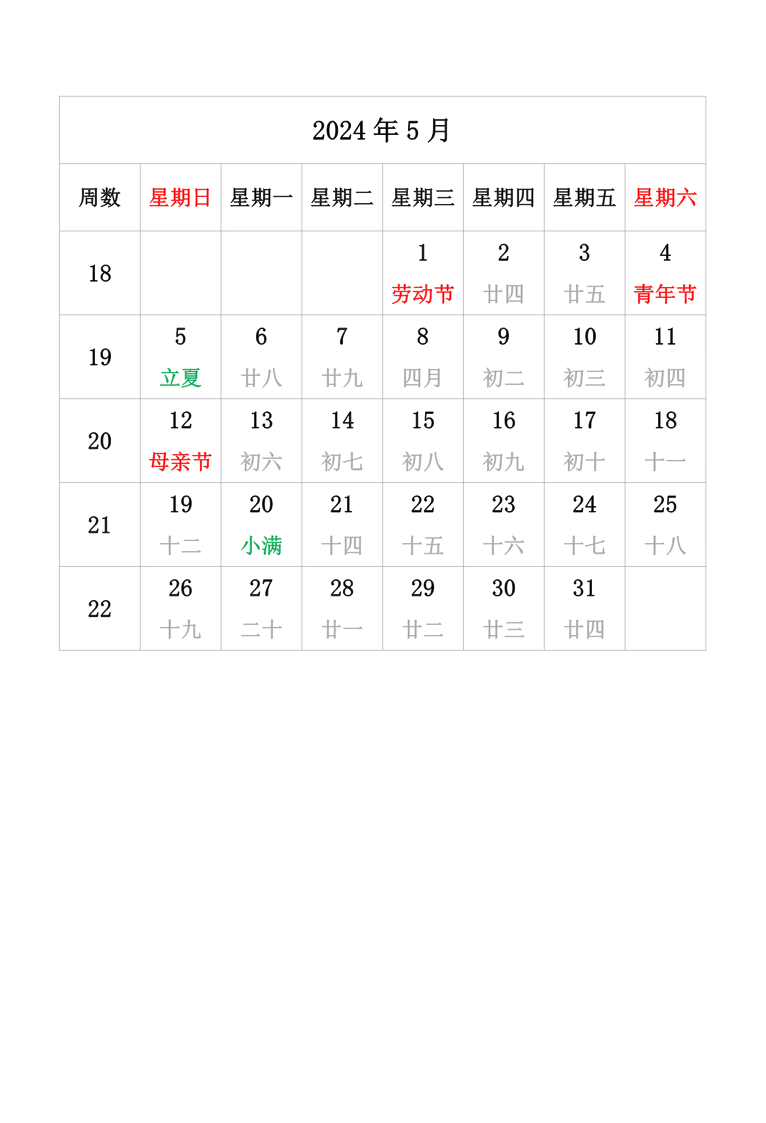 2024 年 5 月

| 周数 | 星期日 | 星期一 | 星期二 | 星期三 | 星期四 | 星期五 | 星期六 |
|---|---|---|---|---|---|---|---|
| 18 | | | | 1 劳动节 | 2 廿四 | 3 廿五 | 4 青年节 |
| 19 | 5 立夏 | 6 廿八 | 7 廿九 | 8 四月 | 9 初二 | 10 初三 | 11 初四 |
| 20 | 12 母亲节 | 13 初六 | 14 初七 | 15 初八 | 16 初九 | 17 初十 | 18 十一 |
| 21 | 19 十二 | 20 小满 | 21 十四 | 22 十五 | 23 十六 | 24 十七 | 25 十八 |
| 22 | 26 十九 | 27 二十 | 28 廿一 | 29 廿二 | 30 廿三 | 31 廿四 | |